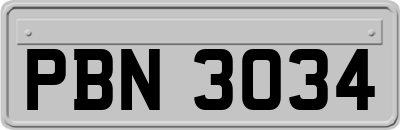 PBN 3034